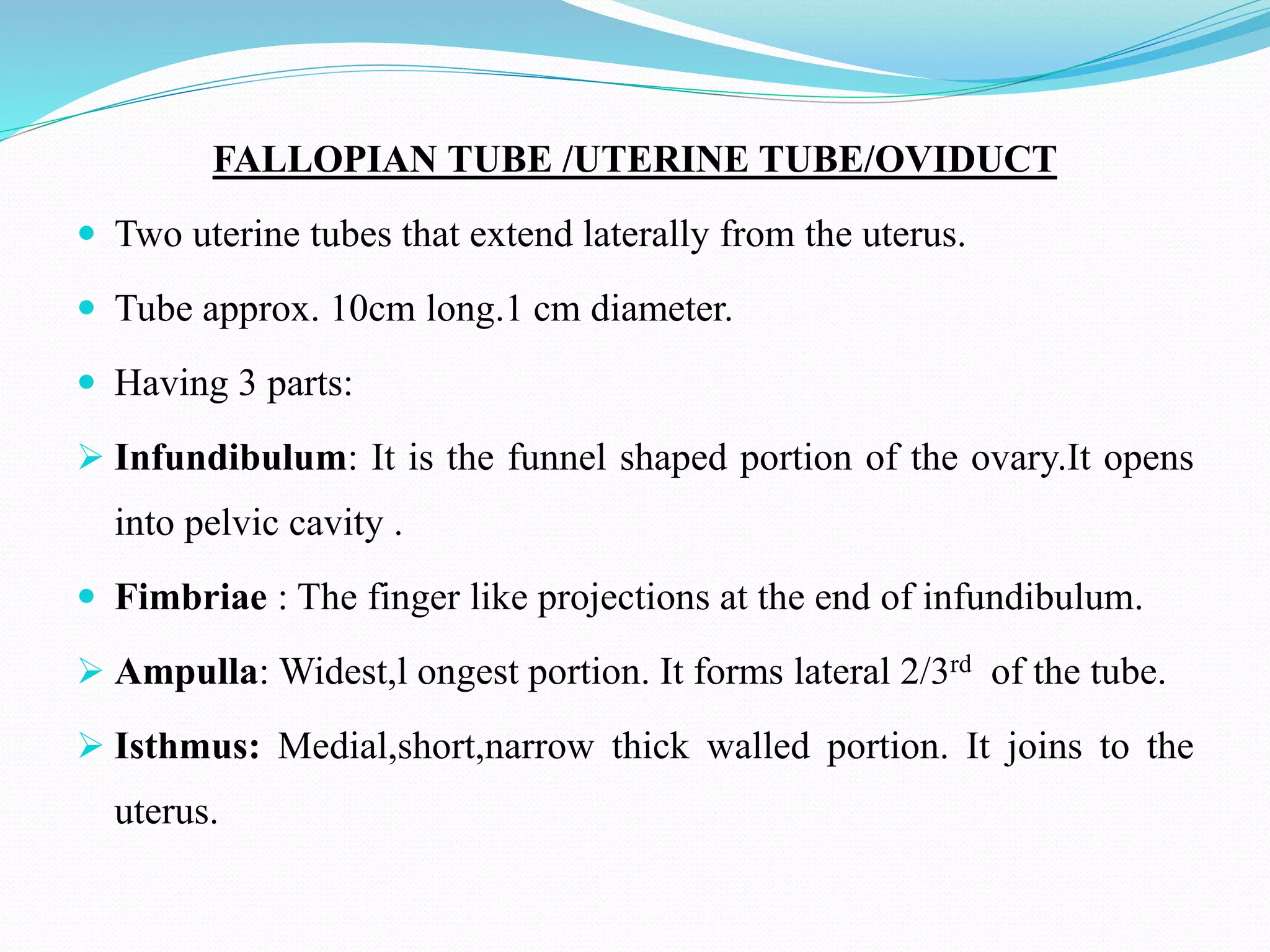 FALLOPIAN TUBE /UTERINE TUBE/OVIDUCT

• Two uterine tubes that extend laterally from the uterus.

• Tube approx. 10cm long.1 cm diameter.

• Having 3 parts:

➢ Infundibulum: It is the funnel shaped portion of the ovary.It opens into pelvic cavity .

• Fimbriae : The finger like projections at the end of infundibulum.

➢ Ampulla: Widest,l ongest portion. It forms lateral 2/3rd of the tube.

➢ Isthmus: Medial,short,narrow thick walled portion. It joins to the uterus.